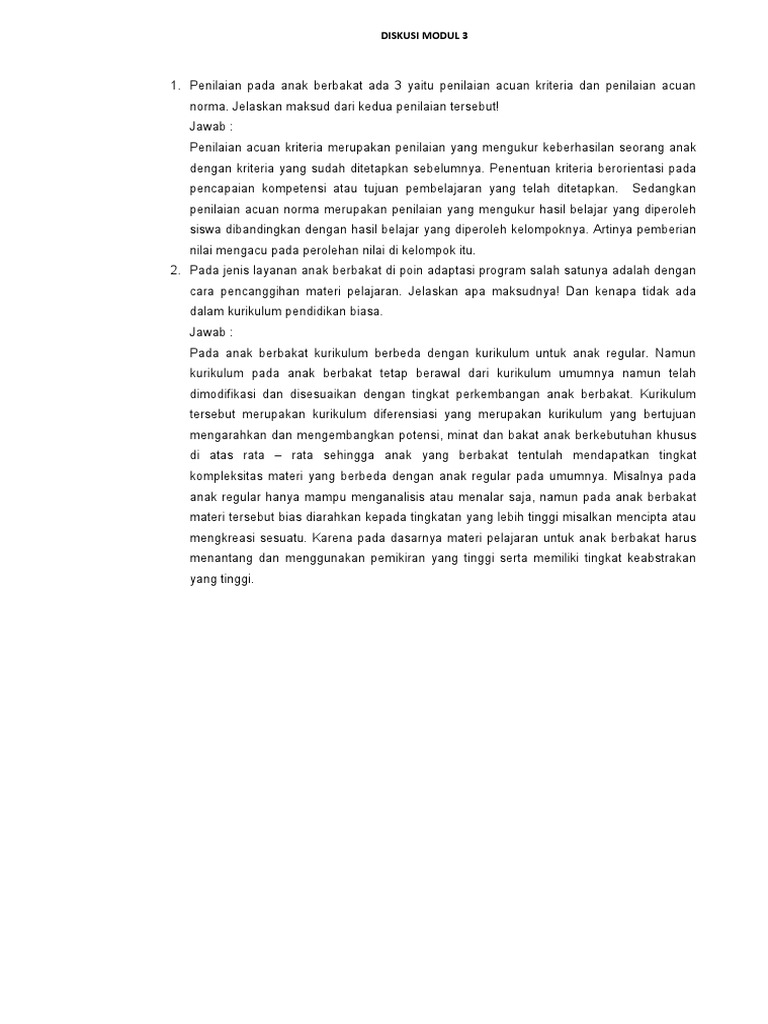 DISKUSI MODUL 3

1. Penilaian pada anak berbakat ada 3 yaitu penilaian acuan kriteria dan penilaian acuan norma. Jelaskan maksud dari kedua penilaian tersebut!
Jawab :
Penilaian acuan kriteria merupakan penilaian yang mengukur keberhasilan seorang anak dengan kriteria yang sudah ditetapkan sebelumnya. Penentuan kriteria berorientasi pada pencapaian kompetensi atau tujuan pembelajaran yang telah ditetapkan. Sedangkan penilaian acuan norma merupakan penilaian yang mengukur hasil belajar yang diperoleh siswa dibandingkan dengan hasil belajar yang diperoleh kelompoknya. Artinya pemberian nilai mengacu pada perolehan nilai di kelompok itu.

2. Pada jenis layanan anak berbakat di poin adaptasi program salah satunya adalah dengan cara pencanggihan materi pelajaran. Jelaskan apa maksudnya! Dan kenapa tidak ada dalam kurikulum pendidikan biasa.
Jawab :
Pada anak berbakat kurikulum berbeda dengan kurikulum untuk anak regular. Namun kurikulum pada anak berbakat tetap berawal dari kurikulum umumnya namun telah dimodifikasi dan disesuaikan dengan tingkat perkembangan anak berbakat. Kurikulum tersebut merupakan kurikulum diferensiasi yang merupakan kurikulum yang bertujuan mengarahkan dan mengembangkan potensi, minat dan bakat anak berkebutuhan khusus di atas rata – rata sehingga anak yang berbakat tentulah mendapatkan tingkat kompleksitas materi yang berbeda dengan anak regular pada umumnya. Misalnya pada anak regular hanya mampu menganalisis atau menalar saja, namun pada anak berbakat materi tersebut bias diarahkan kepada tingkatan yang lebih tinggi misalkan mencipta atau mengkreasi sesuatu. Karena pada dasarnya materi pelajaran untuk anak berbakat harus menantang dan menggunakan pemikiran yang tinggi serta memiliki tingkat keabstrakan yang tinggi.